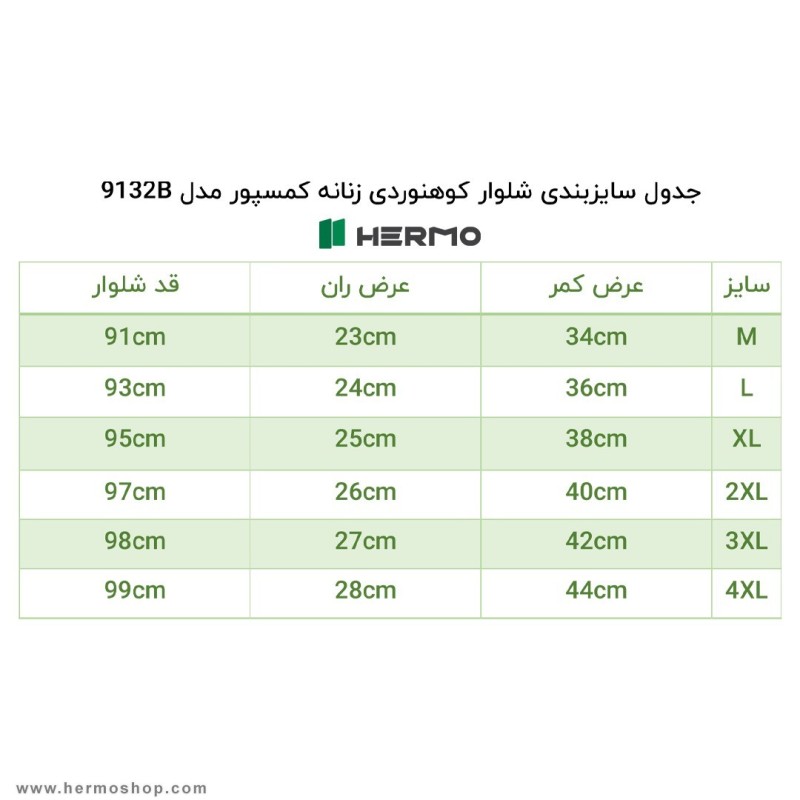 جدول سایزبندی شلوار کوهنوردی زنانه کمسپور مدل 9132B

HERMO

| سایز | عرض کمر | عرض ران | قد شلوار |
|---|---|---|---|
| M | 34cm | 23cm | 91cm |
| L | 36cm | 24cm | 93cm |
| XL | 38cm | 25cm | 95cm |
| 2XL | 40cm | 26cm | 97cm |
| 3XL | 42cm | 27cm | 98cm |
| 4XL | 44cm | 28cm | 99cm |

www.hermoshop.com